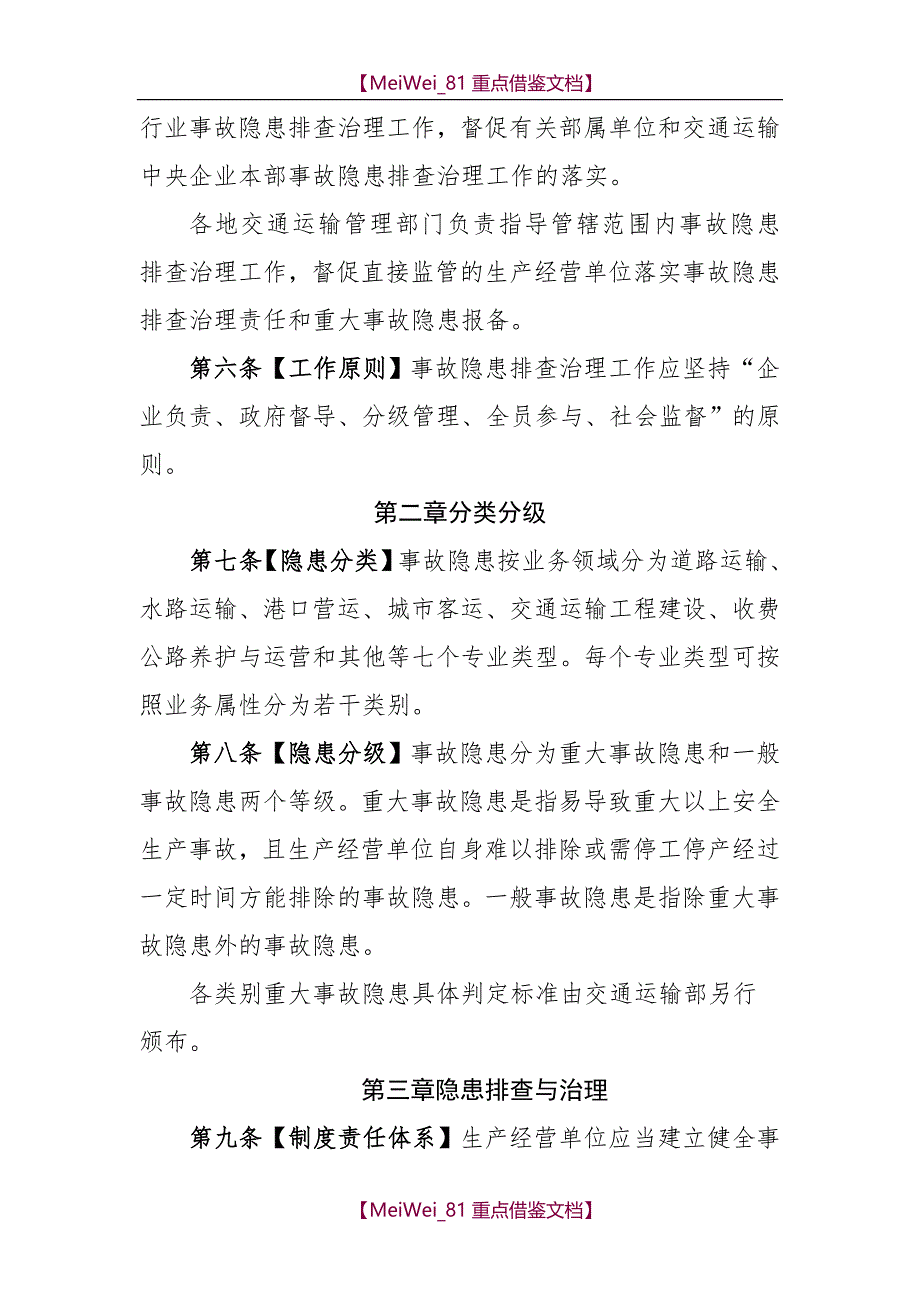 【MeiWei_81 重点借鉴文档】

行业事故隐患排查治理工作，督促有关部属单位和交通运输中央企业本部事故隐患排查治理工作的落实。

各地交通运输管理部门负责指导管辖范围内事故隐患排查治理工作，督促直接监管的生产经营单位落实事故隐患排查治理责任和重大事故隐患报备。

第六条【工作原则】事故隐患排查治理工作应坚持“企业负责、政府督导、分级管理、全员参与、社会监督”的原则。

第二章分类分级

第七条【隐患分类】事故隐患按业务领域分为道路运输、水路运输、港口营运、城市客运、交通运输工程建设、收费公路养护与运营和其他等七个专业类型。每个专业类型可按照业务属性分为若干类别。

第八条【隐患分级】事故隐患分为重大事故隐患和一般事故隐患两个等级。重大事故隐患是指易导致重大以上安全生产事故，且生产经营单位自身难以排除或需停工停产经过一定时间方能排除的事故隐患。一般事故隐患是指除重大事故隐患外的事故隐患。

各类别重大事故隐患具体判定标准由交通运输部另行颁布。

第三章隐患排查与治理

第九条【制度责任体系】生产经营单位应当建立健全事

【MeiWei_81 重点借鉴文档】